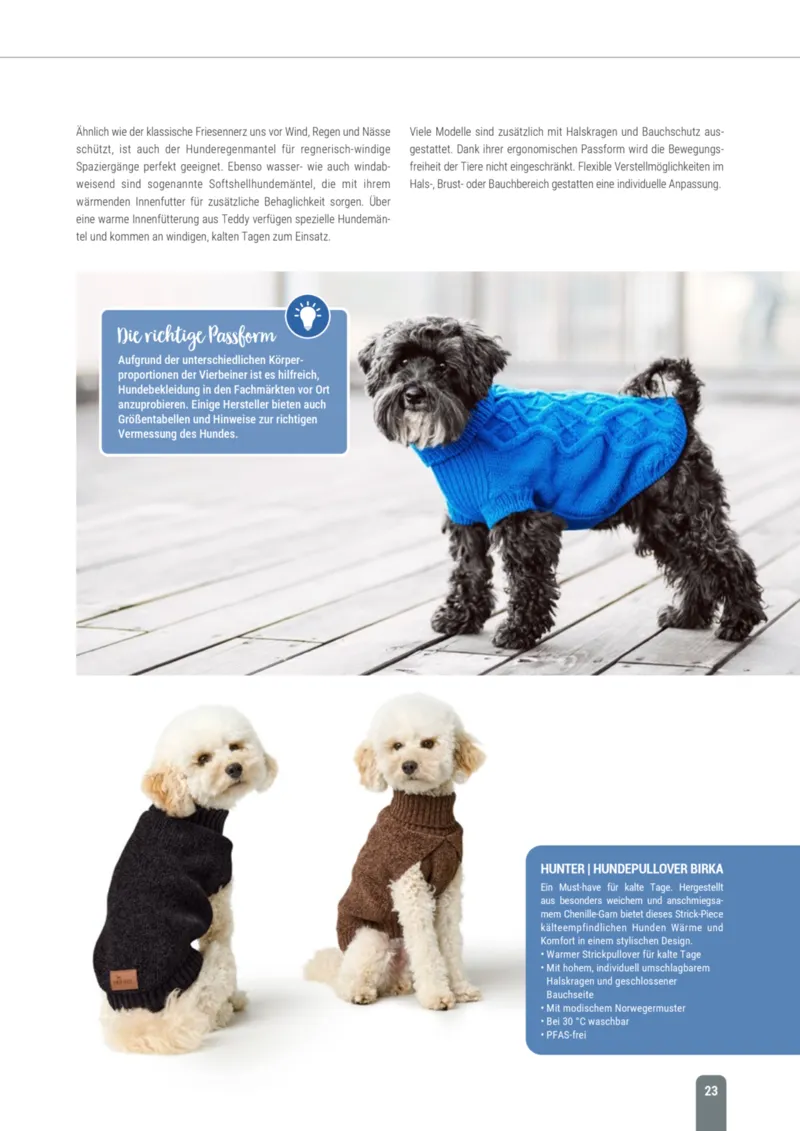 Ähnlich wie der klassische Friesennerz uns vor Wind, Regen und Nässe schützt, ist auch der Hunderegenmantel für regnerisch-windige Spaziergänge perfekt geeignet. Ebenso wasser- wie auch windabweisend sind sogenannte Softshellhundemäntel, die mit ihrem wärmenden Innenfutter für zusätzliche Behaglichkeit sorgen. Über eine warme Innenfütterung aus Teddy verfügen spezielle Hundemäntel und kommen an windigen, kalten Tagen zum Einsatz.

Viele Modelle sind zusätzlich mit Halskragen und Bauchschutz ausgestattet. Dank ihrer ergonomischen Passform wird die Bewegungsfreiheit der Tiere nicht eingeschränkt. Flexible Verstellmöglichkeiten im Hals-, Brust- oder Bauchbereich gestatten eine individuelle Anpassung.

Die richtige Passform

Aufgrund der unterschiedlichen Körperproportionen der Vierbeiner ist es hilfreich, Hundebekleidung in den Fachmärkten vor Ort anzuprobieren. Einige Hersteller bieten auch Größentabellen und Hinweise zur richtigen Vermessung des Hundes.

HUNTER | HUNDEPULLOVER BIRKA

Ein Must-have für kalte Tage. Hergestellt aus besonders weichem und anschmiegsamem Chenille-Garn bietet dieses Strick-Piece kälteempfindlichen Hunden Wärme und Komfort in einem stylischen Design.
• Warmer Strickpullover für kalte Tage
• Mit hohem, individuell umschlagbarem Halskragen und geschlossener Bauchseite
• Mit modischem Norwegermuster
• Bei 30 °C waschbar
• PFAS-frei

23